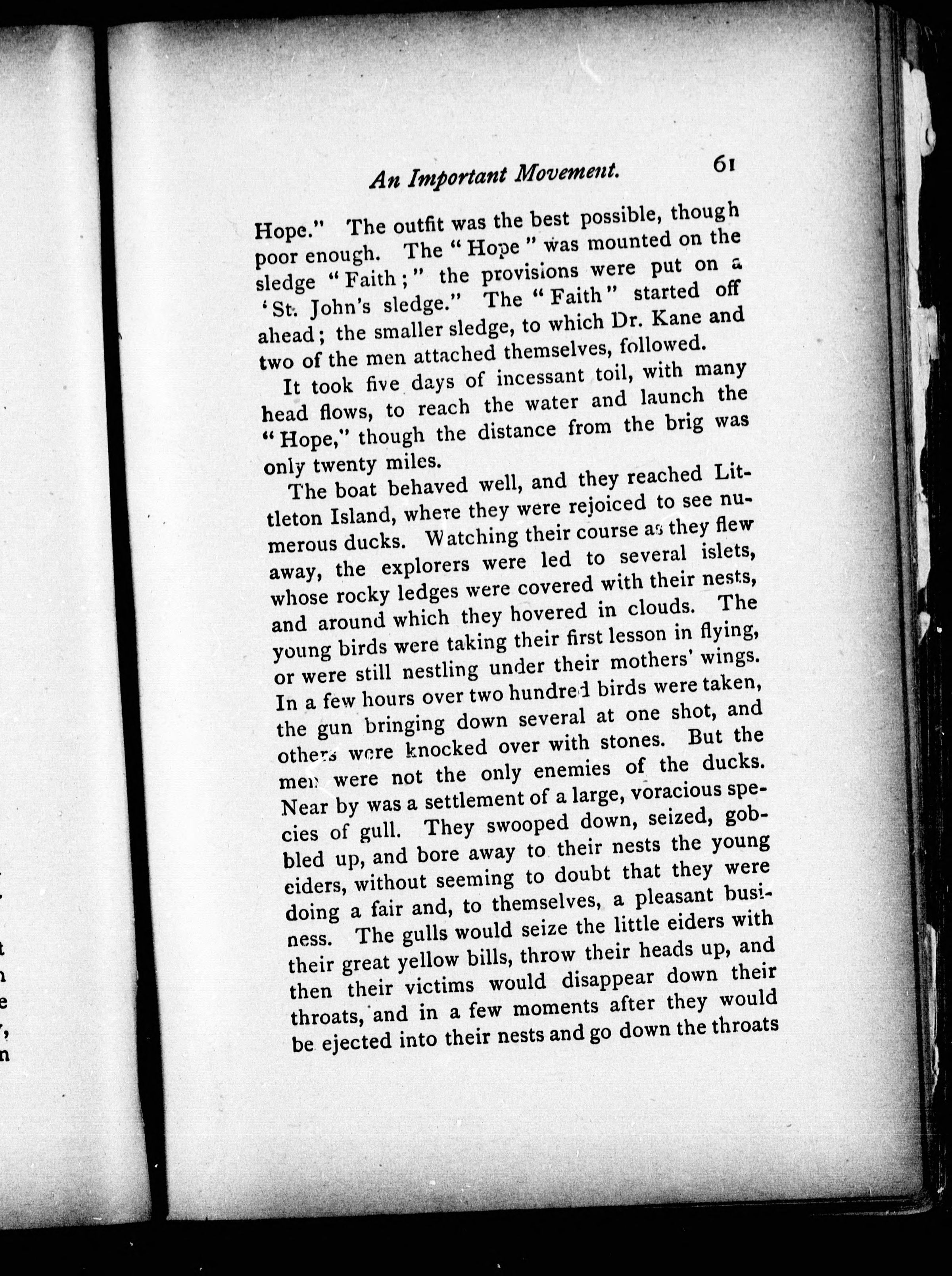 An Important Movement. 61

Hope." The outfit was the best possible, though poor enough. The "Hope" was mounted on the sledge "Faith;" the provisions were put on a 'St. John's sledge." The "Faith" started off ahead; the smaller sledge, to which Dr. Kane and two of the men attached themselves, followed.

It took five days of incessant toil, with many head flows, to reach the water and launch the "Hope," though the distance from the brig was only twenty miles.

The boat behaved well, and they reached Littleton Island, where they were rejoiced to see numerous ducks. Watching their course as they flew away, the explorers were led to several islets, whose rocky ledges were covered with their nests, and around which they hovered in clouds. The young birds were taking their first lesson in flying, or were still nestling under their mothers' wings. In a few hours over two hundred birds were taken, the gun bringing down several at one shot, and others were knocked over with stones. But the men were not the only enemies of the ducks. Near by was a settlement of a large, voracious species of gull. They swooped down, seized, gobbled up, and bore away to their nests the young eiders, without seeming to doubt that they were doing a fair and, to themselves, a pleasant business. The gulls would seize the little eiders with their great yellow bills, throw their heads up, and then their victims would disappear down their throats, and in a few moments after they would be ejected into their nests and go down the throats